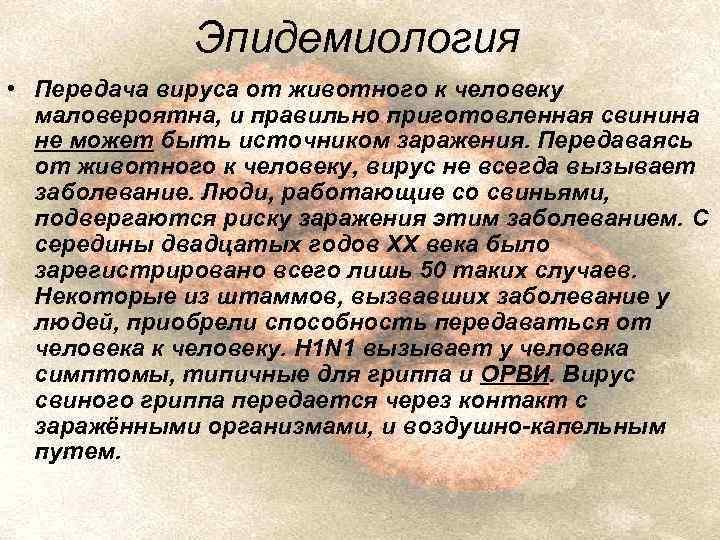 Эпидемиология

• Передача вируса от животного к человеку маловероятна, и правильно приготовленная свинина не может быть источником заражения. Передаваясь от животного к человеку, вирус не всегда вызывает заболевание. Люди, работающие со свиньями, подвергаются риску заражения этим заболеванием. С середины двадцатых годов XX века было зарегистрировано всего лишь 50 таких случаев. Некоторые из штаммов, вызвавших заболевание у людей, приобрели способность передаваться от человека к человеку. H1N1 вызывает у человека симптомы, типичные для гриппа и ОРВИ. Вирус свиного гриппа передается через контакт с заражёнными организмами, и воздушно-капельным путем.